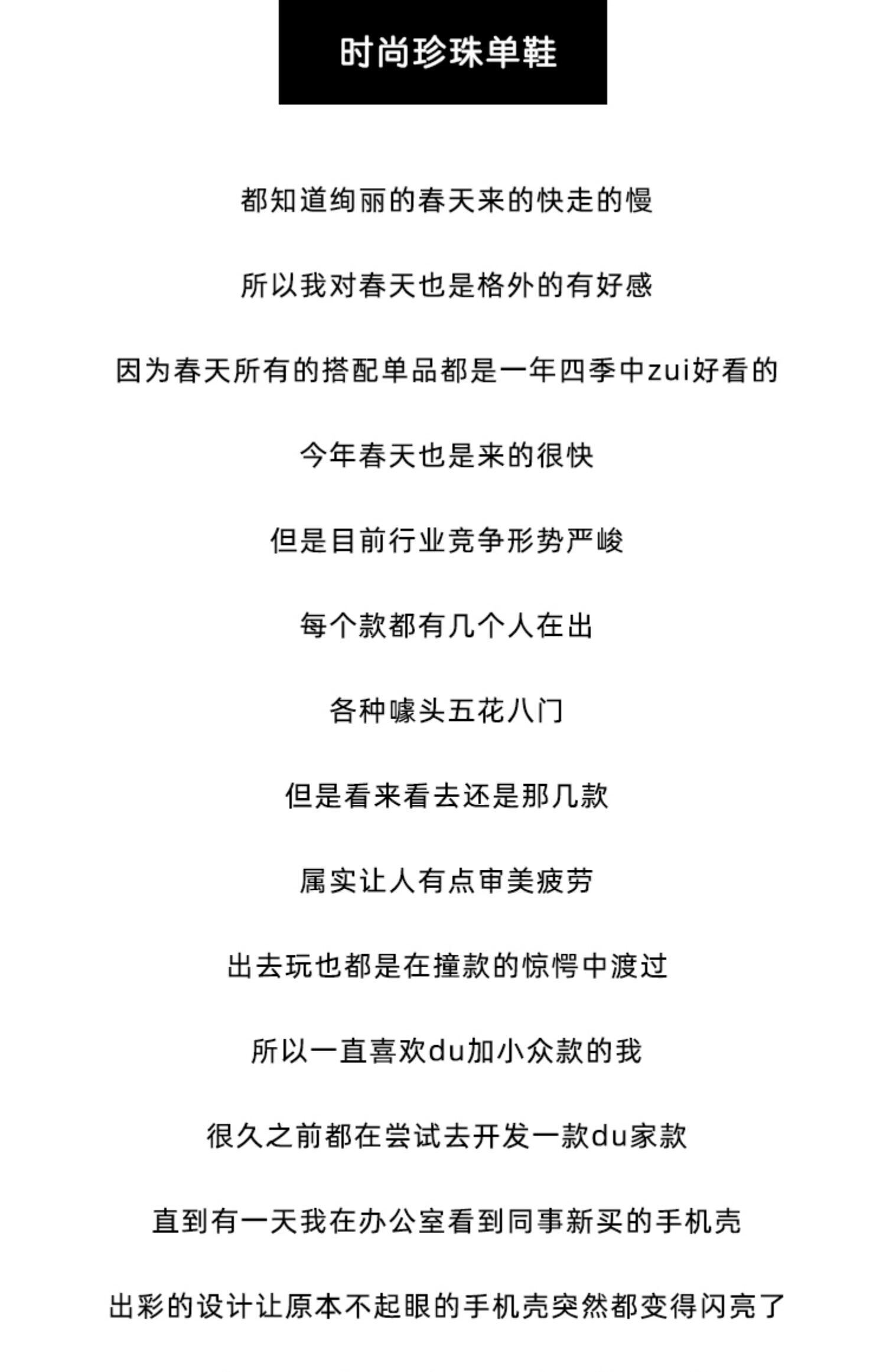 时尚珍珠单鞋

都知道绚丽的春天来的快走的慢

所以我对春天也是格外的有好感

因为春天所有的搭配单品都是一年四季中zui好看的

今年春天也是来的很快

但是目前行业竞争形势严峻

每个款都有几个人在出

各种噱头五花八门

但是看来看去还是那几款

属实让人有点审美疲劳

出去玩也都是在撞款的惊愕中渡过

所以一直喜欢du加小众款的我

很久之前都在尝试去开发一款du家款

直到有一天我在办公室看到同事新买的手机壳

出彩的设计让原本不起眼的手机壳突然都变得闪亮了